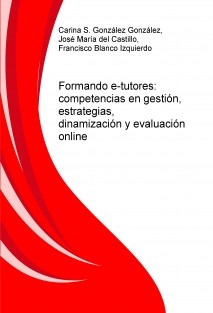 Carina S. González González,
José María del Castillo,
Francisco Blanco Izquierdo

Formando e-tutores: competencias en gestión, estrategias, dinamización y evaluación online